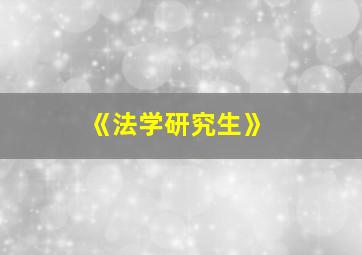 《法学研究生》